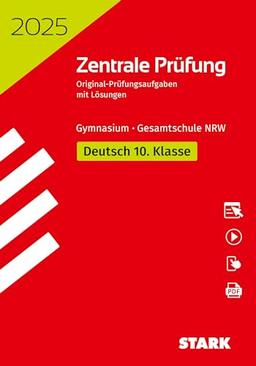 2025

Zentrale Prüfung

Original-Prüfungsaufgaben mit Lösungen

Gymnasium · Gesamtschule NRW

Deutsch 10. Klasse

PDF

STARK